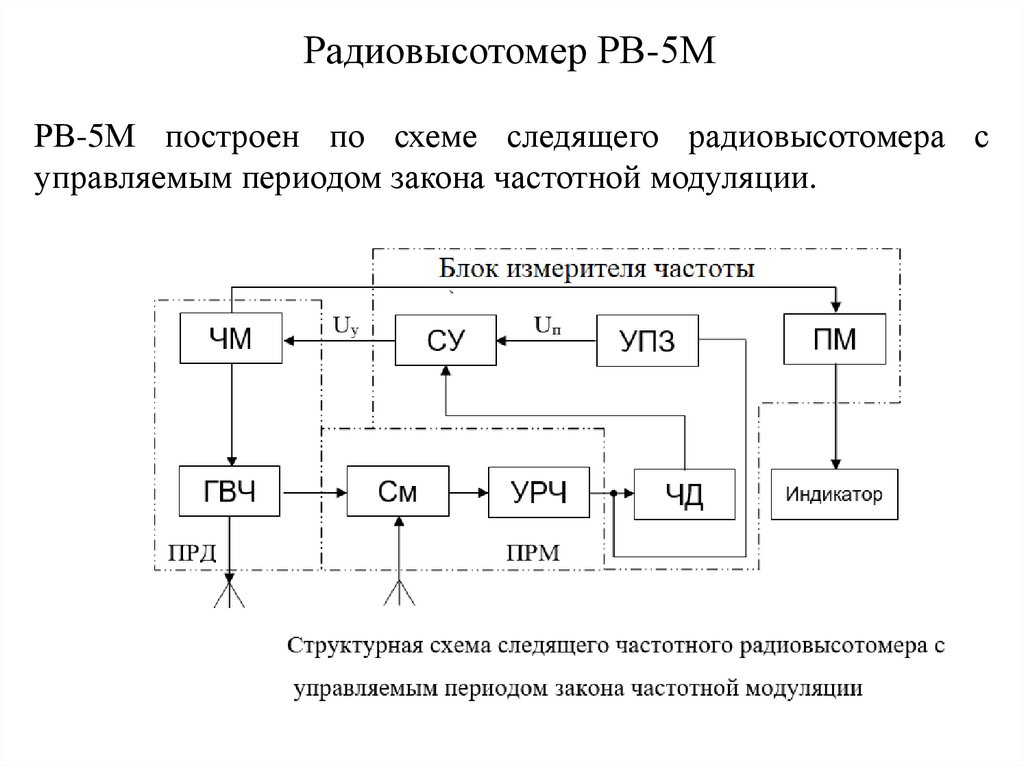 Радиовысотомер РВ-5М

РВ-5М построен по схеме следящего радиовысотомера с управляемым периодом закона частотной модуляции.

Блок измерителя частоты

ЧМ

$U_у$

СУ

$U_п$

УПЗ

ПМ

ГВЧ

См

УРЧ

ЧД

Индикатор

ПРД

ПРМ

Структурная схема следящего частотного радиовысотомера с управляемым периодом закона частотной модуляции